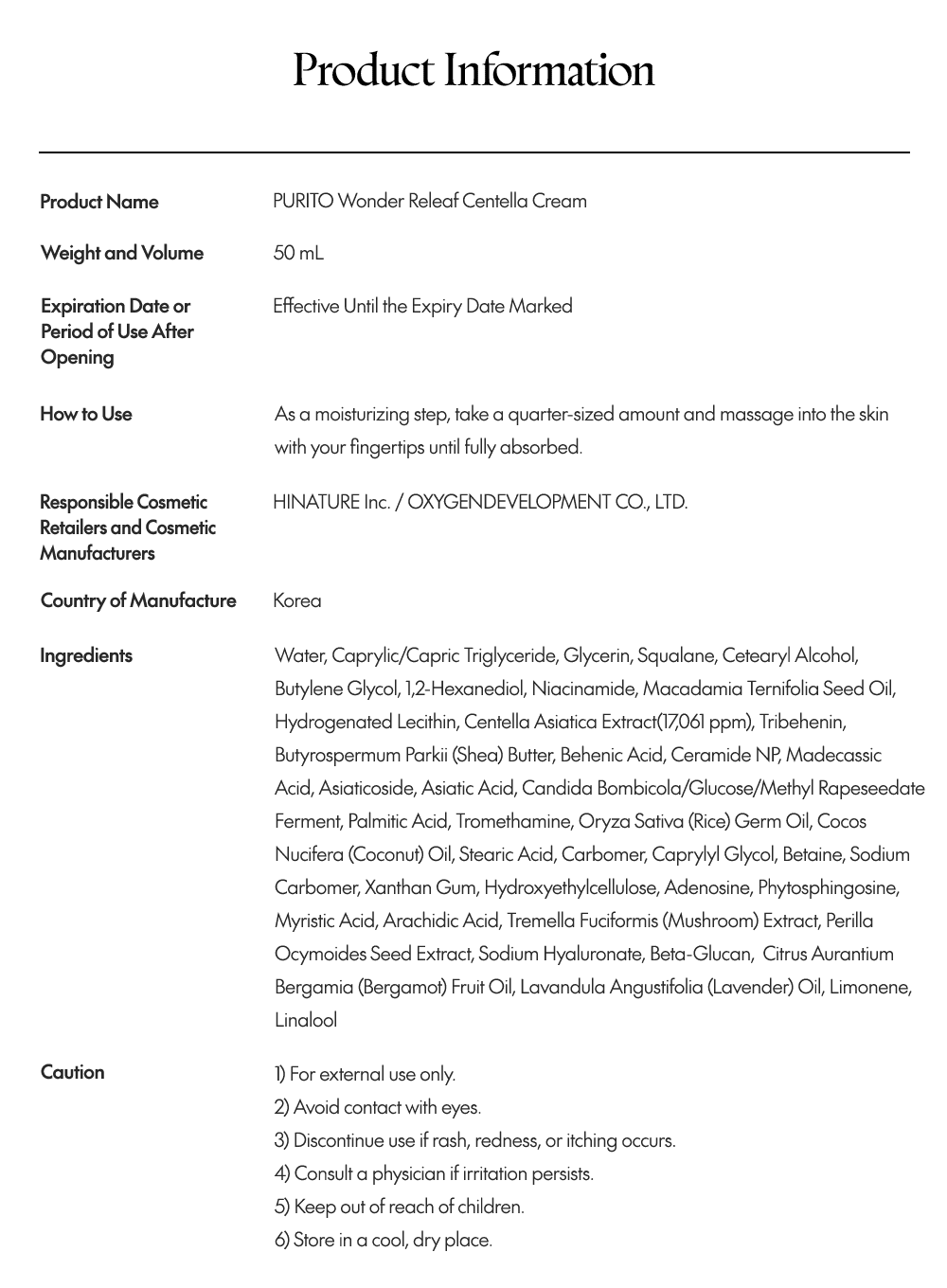 Product Information

| | |
|---|---|
| Product Name | PURITO Wonder Releaf Centella Cream |
| Weight and Volume | 50 mL |
| Expiration Date or Period of Use After Opening | Effective Until the Expiry Date Marked |
| How to Use | As a moisturizing step, take a quarter-sized amount and massage into the skin with your fingertips until fully absorbed. |
| Responsible Cosmetic Retailers and Cosmetic Manufacturers | HINATURE Inc. / OXYGENDEVELOPMENT CO., LTD. |
| Country of Manufacture | Korea |
| Ingredients | Water, Caprylic/Capric Triglyceride, Glycerin, Squalane, Cetearyl Alcohol, Butylene Glycol, 1,2-Hexanediol, Niacinamide, Macadamia Ternifolia Seed Oil, Hydrogenated Lecithin, Centella Asiatica Extract(17,061 ppm), Tribehenin, Butyrospermum Parkii (Shea) Butter, Behenic Acid, Ceramide NP, Madecassic Acid, Asiaticoside, Asiatic Acid, Candida Bombicola/Glucose/Methyl Rapeseedate Ferment, Palmitic Acid, Tromethamine, Oryza Sativa (Rice) Germ Oil, Cocos Nucifera (Coconut) Oil, Stearic Acid, Carbomer, Caprylyl Glycol, Betaine, Sodium Carbomer, Xanthan Gum, Hydroxyethylcellulose, Adenosine, Phytosphingosine, Myristic Acid, Arachidic Acid, Tremella Fuciformis (Mushroom) Extract, Perilla Ocymoides Seed Extract, Sodium Hyaluronate, Beta-Glucan, Citrus Aurantium Bergamia (Bergamot) Fruit Oil, Lavandula Angustifolia (Lavender) Oil, Limonene, Linalool |
| Caution | 1) For external use only. 2) Avoid contact with eyes. 3) Discontinue use if rash, redness, or itching occurs. 4) Consult a physician if irritation persists. 5) Keep out of reach of children. 6) Store in a cool, dry place. |